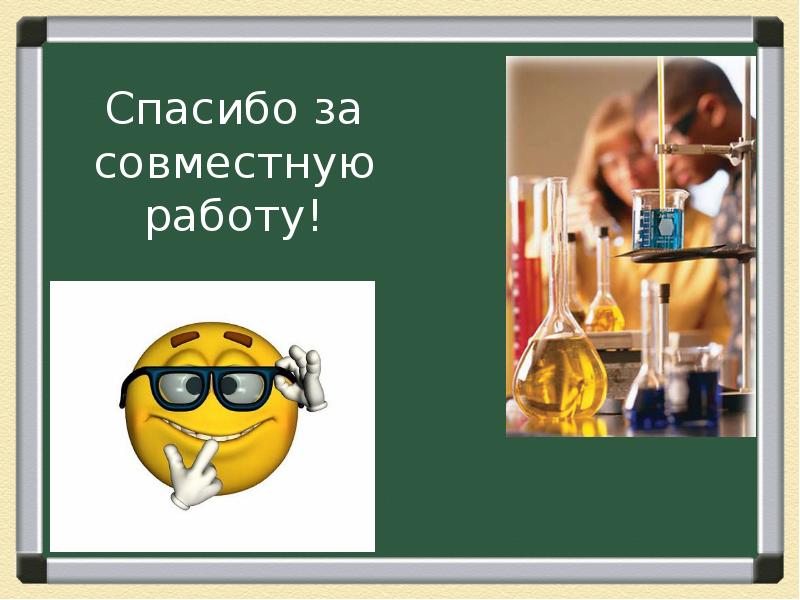 Спасибо за совместную работу!